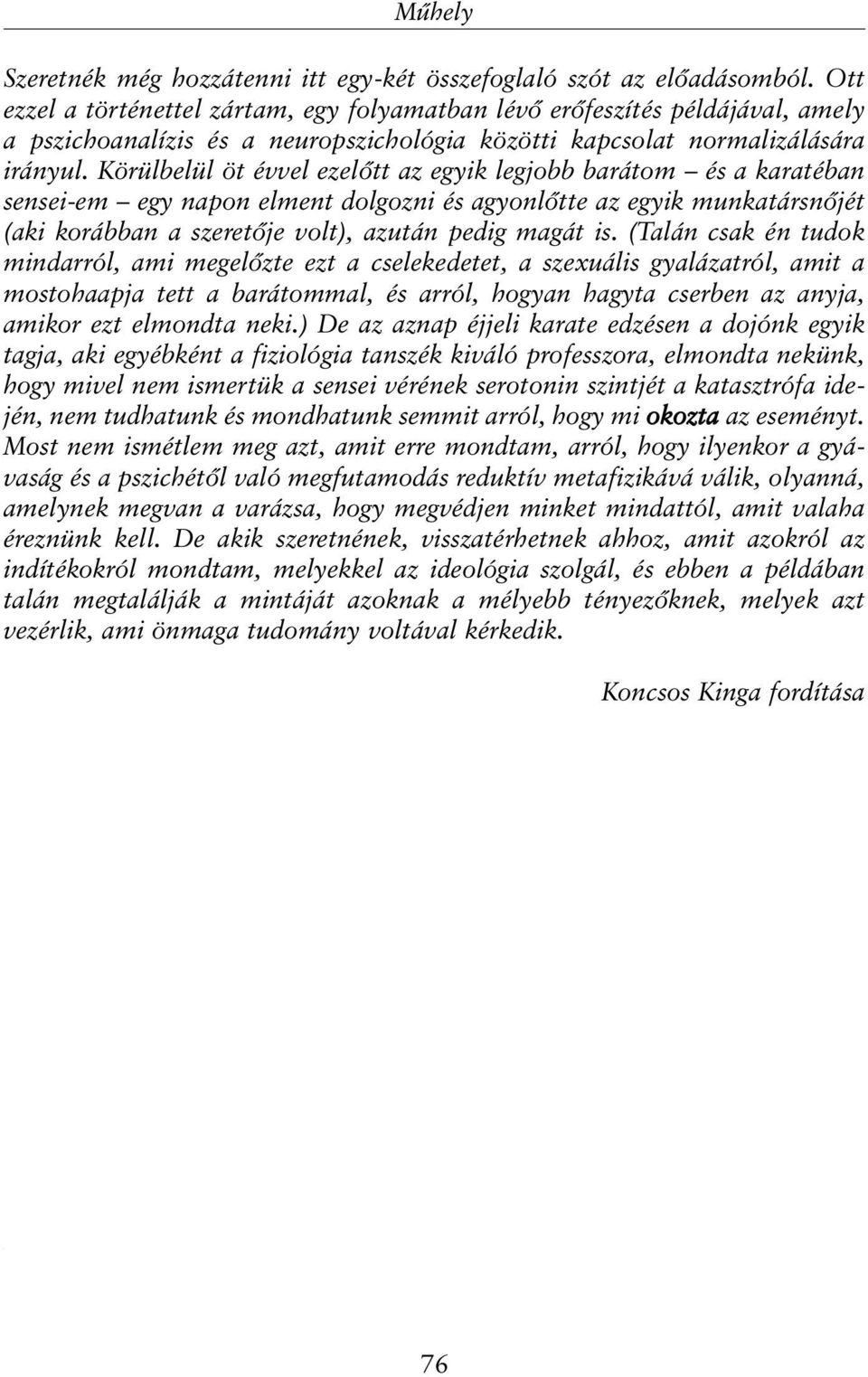 Műhely

Szeretnék még hozzátenni itt egy-két összefoglaló szót az előadásomból. Ott ezzel a történettel zártam, egy folyamatban lévő erőfeszítés példájával, amely a pszichoanalízis és a neuropszichológia közötti kapcsolat normalizálására irányul. Körülbelül öt évvel ezelőtt az egyik legjobb barátom – és a karatéban sensei-em – egy napon elment dolgozni és agyonlőtte az egyik munkatársnőjét (aki korábban a szeretője volt), azután pedig magát is. (Talán csak én tudok mindarról, ami megelőzte ezt a cselekedetet, a szexuális gyalázatról, amit a mostohaapja tett a barátommal, és arról, hogyan hagyta cserben az anyja, amikor ezt elmondta neki.) De az aznap éjjeli karate edzésen a dojónk egyik tagja, aki egyébként a fiziológia tanszék kiváló professzora, elmondta nekünk, hogy mivel nem ismertük a sensei vérének serotonin szintjét a katasztrófa idején, nem tudhatunk és mondhatunk semmit arról, hogy mi okozta az eseményt. Most nem ismétlem meg azt, amit erre mondtam, arról, hogy ilyenkor a gyávaság és a pszichétől való megfutamodás reduktív metafizikává válik, olyanná, amelynek megvan a varázsa, hogy megvédjen minket mindattól, amit valaha éreznünk kell. De akik szeretnének, visszatérhetnek ahhoz, amit azokról az indítékokról mondtam, melyekkel az ideológia szolgál, és ebben a példában talán megtalálják a mintáját azoknak a mélyebb tényezőknek, melyek azt vezérlik, ami önmaga tudomány voltával kérkedik.

Koncsos Kinga fordítása

76